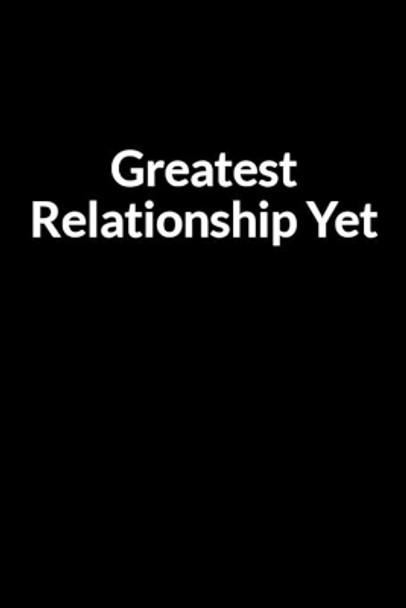 Greatest
Relationship Yet